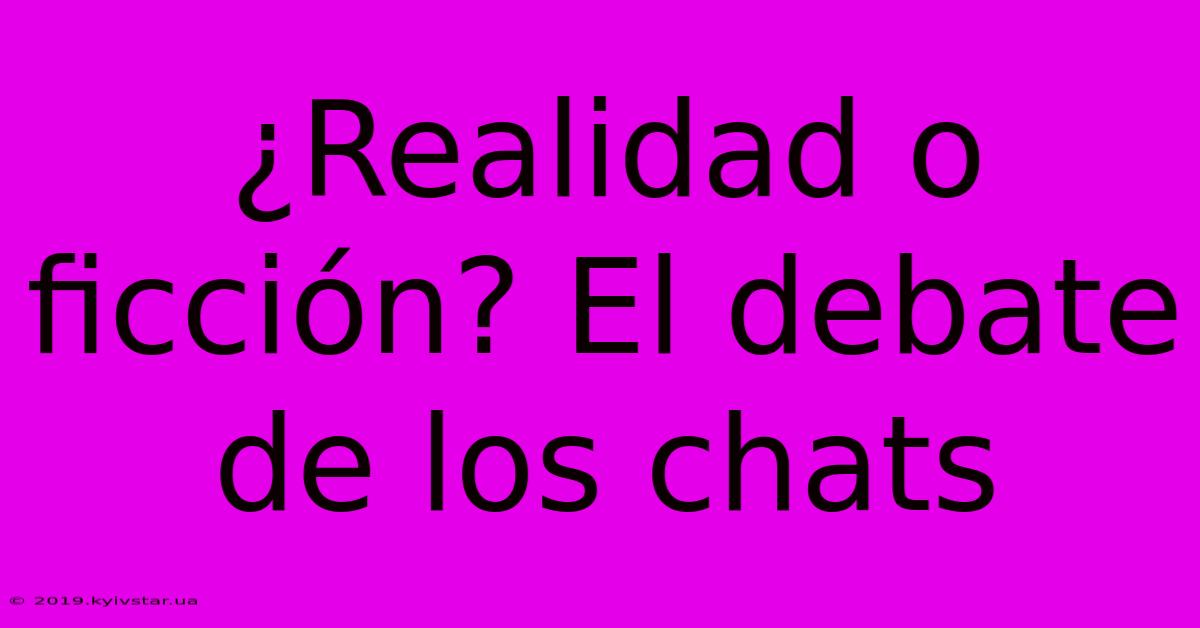 ¿Realidad o ficción? El debate de los chats

© 2019.kyivstar.ua